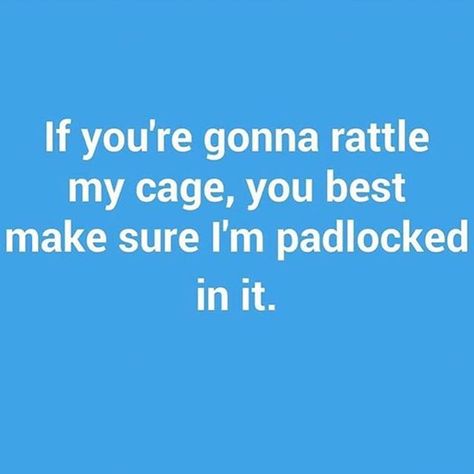 If you're gonna rattle my cage, you best make sure I'm padlocked in it.